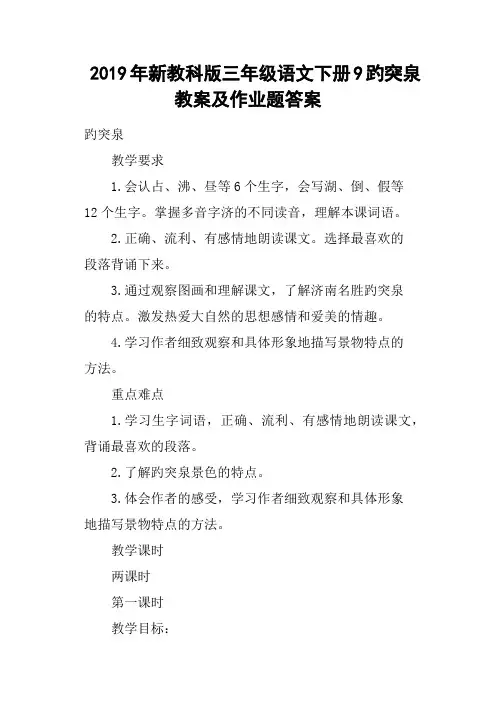 2019年新教科版三年级语文下册9趵突泉教案及作业题答案

趵突泉

教学要求

1.会认占、沸、昼等6个生字，会写湖、倒、假等12个生字。掌握多音字济的不同读音，理解本课词语。

2.正确、流利、有感情地朗读课文。选择最喜欢的段落背诵下来。

3.通过观察图画和理解课文，了解济南名胜趵突泉的特点。激发热爱大自然的思想感情和爱美的情趣。

4.学习作者细致观察和具体形象地描写景物特点的方法。

重点难点

1.学习生字词语，正确、流利、有感情地朗读课文，背诵最喜欢的段落。

2.了解趵突泉景色的特点。

3.体会作者的感受，学习作者细致观察和具体形象地描写景物特点的方法。

教学课时

两课时

第一课时

教学目标：